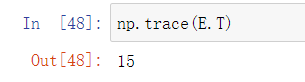 In [48]: np.trace(E.T)

Out[48]: 15